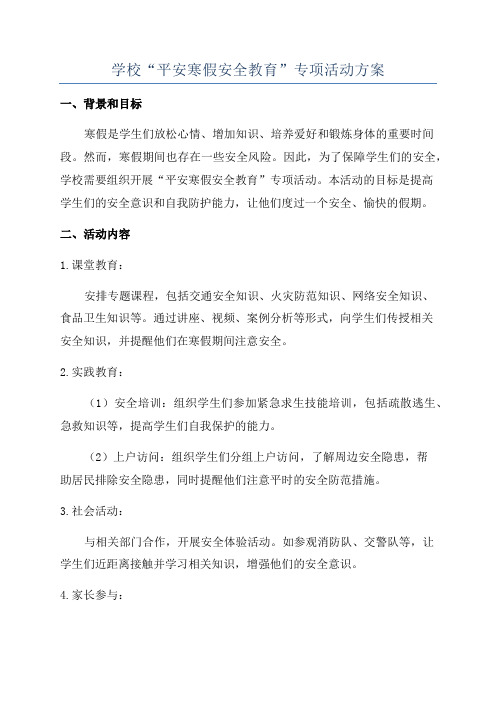 学校“平安寒假安全教育”专项活动方案

一、背景和目标

寒假是学生们放松心情、增加知识、培养爱好和锻炼身体的重要时间段。然而，寒假期间也存在一些安全风险。因此，为了保障学生们的安全，学校需要组织开展“平安寒假安全教育”专项活动。本活动的目标是提高学生们的安全意识和自我防护能力，让他们度过一个安全、愉快的假期。

二、活动内容

1.课堂教育：

安排专题课程，包括交通安全知识、火灾防范知识、网络安全知识、食品卫生知识等。通过讲座、视频、案例分析等形式，向学生们传授相关安全知识，并提醒他们在寒假期间注意安全。

2.实践教育：

（1）安全培训：组织学生们参加紧急求生技能培训，包括疏散逃生、急救知识等，提高学生们自我保护的能力。

（2）上户访问：组织学生们分组上户访问，了解周边安全隐患，帮助居民排除安全隐患，同时提醒他们注意平时的安全防范措施。

3.社会活动：

与相关部门合作，开展安全体验活动。如参观消防队、交警队等，让学生们近距离接触并学习相关知识，增强他们的安全意识。

4.家长参与：